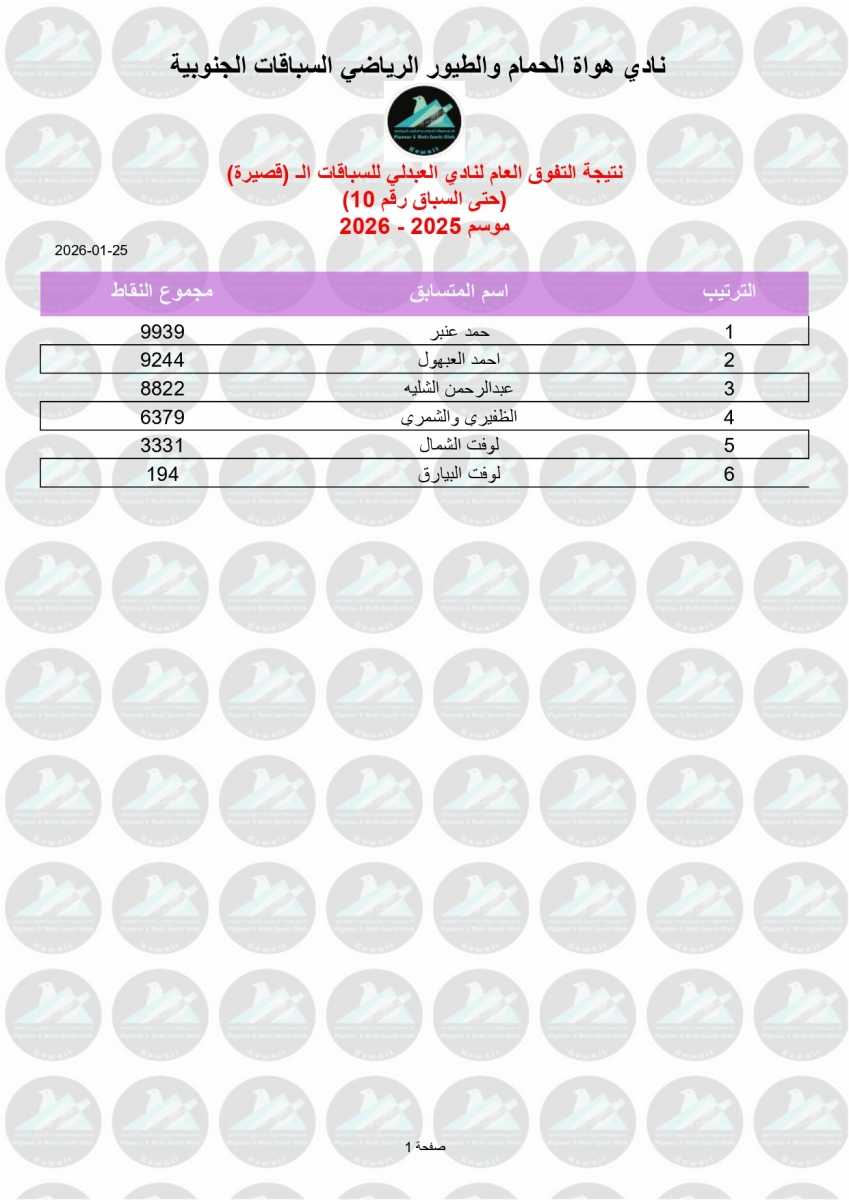 نادي هواة الحمام والطيور الرياضي السباقات الجنوبية

نتيجة التفوق العام لنادي العبدلي للسباقات الـ (قصيرة)
(حتى السباق رقم 10)
موسم 2025 - 2026

2026-01-25

| الترتيب | اسم المتسابق | مجموع النقاط |
|---|---|---|
| 1 | حمد عنبر | 9939 |
| 2 | احمد العبهول | 9244 |
| 3 | عبدالرحمن الشليه | 8822 |
| 4 | الظفيري والشمري | 6379 |
| 5 | لوفت الشمال | 3331 |
| 6 | لوفت البيارق | 194 |

صفحة 1